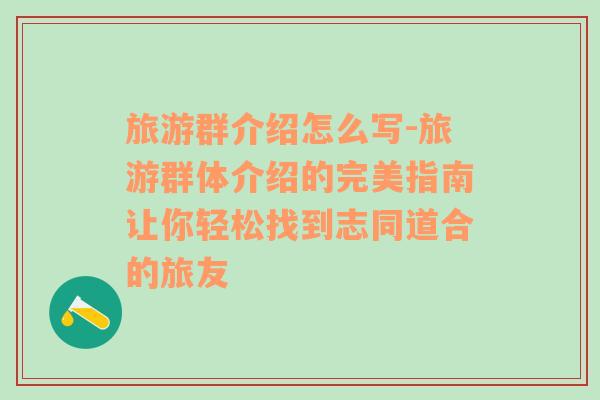 旅游群介绍怎么写-旅游群体介绍的完美指南让你轻松找到志同道合的旅友